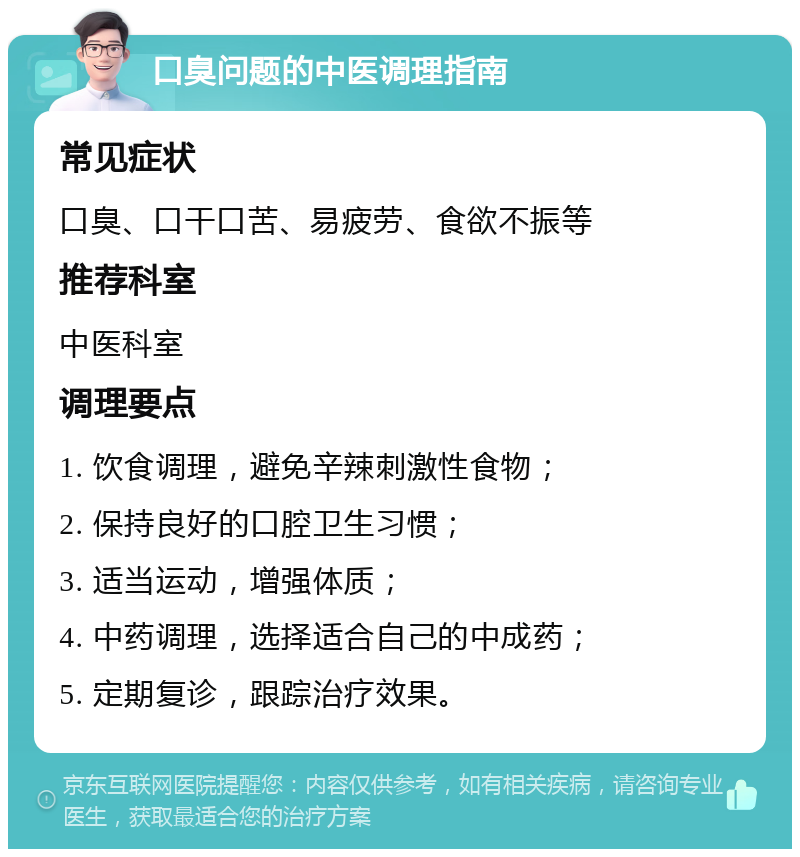 口臭问题的中医调理指南

常见症状

口臭、口干口苦、易疲劳、食欲不振等

推荐科室

中医科室

调理要点

1. 饮食调理，避免辛辣刺激性食物；

2. 保持良好的口腔卫生习惯；

3. 适当运动，增强体质；

4. 中药调理，选择适合自己的中成药；

5. 定期复诊，跟踪治疗效果。

京东互联网医院提醒您：内容仅供参考，如有相关疾病，请咨询专业医生，获取最适合您的治疗方案